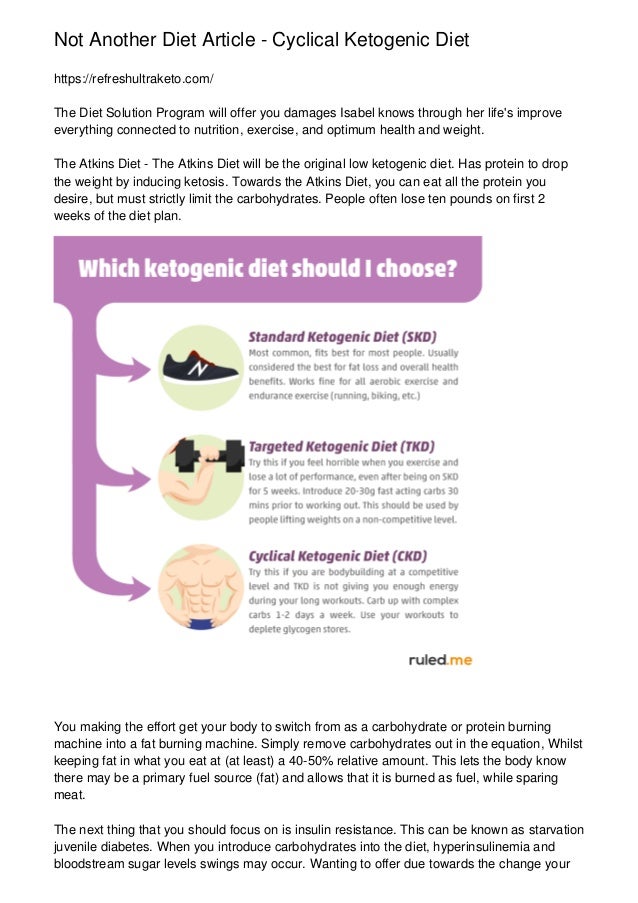 Not Another Diet Article - Cyclical Ketogenic Diet

https://refreshultraketo.com/

The Diet Solution Program will offer you damages Isabel knows through her life's improve everything connected to nutrition, exercise, and optimum health and weight.

The Atkins Diet - The Atkins Diet will be the original low ketogenic diet. Has protein to drop the weight by inducing ketosis. Towards the Atkins Diet, you can eat all the protein you desire, but must strictly limit the carbohydrates. People often lose ten pounds on first 2 weeks of the diet plan.

Which ketogenic diet should I choose?

Standard Ketogenic Diet (SKD)
Most common, fits best for most people. Usually considered the best for fat loss and overall health benefits. Works fine for all aerobic exercise and endurance exercise (running, biking, etc.)

Targeted Ketogenic Diet (TKD)
Try this if you feel horrible when you exercise and lose a lot of performance, even after being on SKD for 5 weeks. Introduce 20-30g fast acting carbs 30 mins prior to working out. This should be used by people lifting weights on a non-competitive level.

Cyclical Ketogenic Diet (CKD)
Try this if you are bodybuilding at a competitive level and TKD is not giving you enough energy during your long workouts. Carb up with complex carbs 1-2 days a week. Use your workouts to deplete glycogen stores.

ruled.me

You making the effort get your body to switch from as a carbohydrate or protein burning machine into a fat burning machine. Simply remove carbohydrates out in the equation, Whilst keeping fat in what you eat at (at least) a 40-50% relative amount. This lets the body know there may be a primary fuel source (fat) and allows that it is burned as fuel, while sparing meat.

The next thing that you should focus on is insulin resistance. This can be known as starvation juvenile diabetes. When you introduce carbohydrates into the diet, hyperinsulinemia and bloodstream sugar levels swings may occur. Wanting to offer due towards the change your